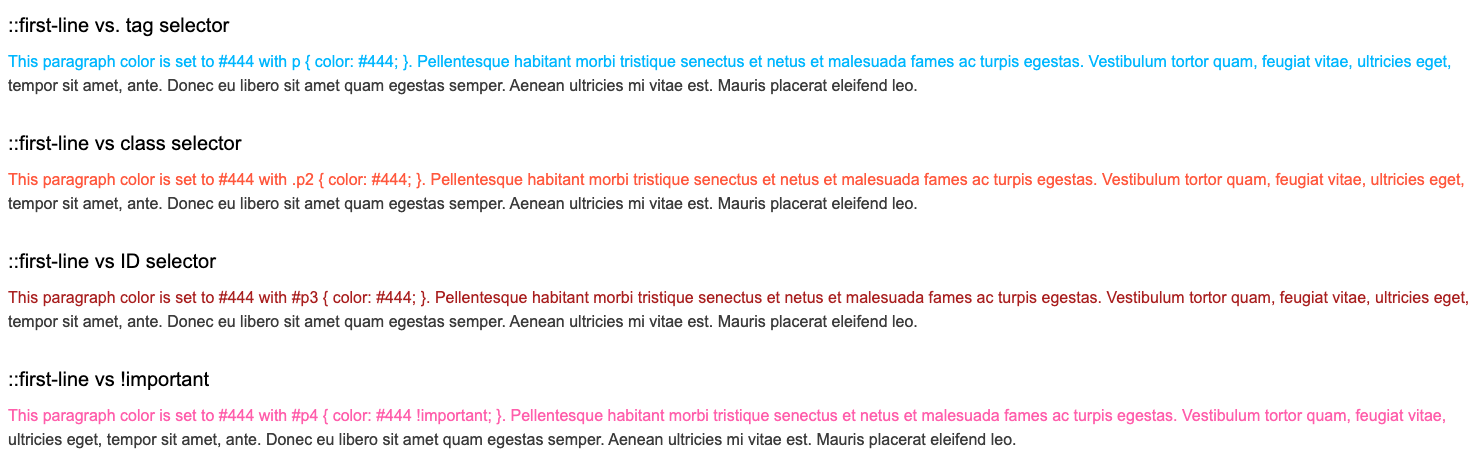 ::first-line vs. tag selector

This paragraph color is set to #444 with p { color: #444; }. Pellentesque habitant morbi tristique senectus et netus et malesuada fames ac turpis egestas. Vestibulum tortor quam, feugiat vitae, ultricies eget, tempor sit amet, ante. Donec eu libero sit amet quam egestas semper. Aenean ultricies mi vitae est. Mauris placerat eleifend leo.

::first-line vs class selector

This paragraph color is set to #444 with .p2 { color: #444; }. Pellentesque habitant morbi tristique senectus et netus et malesuada fames ac turpis egestas. Vestibulum tortor quam, feugiat vitae, ultricies eget, tempor sit amet, ante. Donec eu libero sit amet quam egestas semper. Aenean ultricies mi vitae est. Mauris placerat eleifend leo.

::first-line vs ID selector

This paragraph color is set to #444 with #p3 { color: #444; }. Pellentesque habitant morbi tristique senectus et netus et malesuada fames ac turpis egestas. Vestibulum tortor quam, feugiat vitae, ultricies eget, tempor sit amet, ante. Donec eu libero sit amet quam egestas semper. Aenean ultricies mi vitae est. Mauris placerat eleifend leo.

::first-line vs !important

This paragraph color is set to #444 with #p4 { color: #444 !important; }. Pellentesque habitant morbi tristique senectus et netus et malesuada fames ac turpis egestas. Vestibulum tortor quam, feugiat vitae, ultricies eget, tempor sit amet, ante. Donec eu libero sit amet quam egestas semper. Aenean ultricies mi vitae est. Mauris placerat eleifend leo.